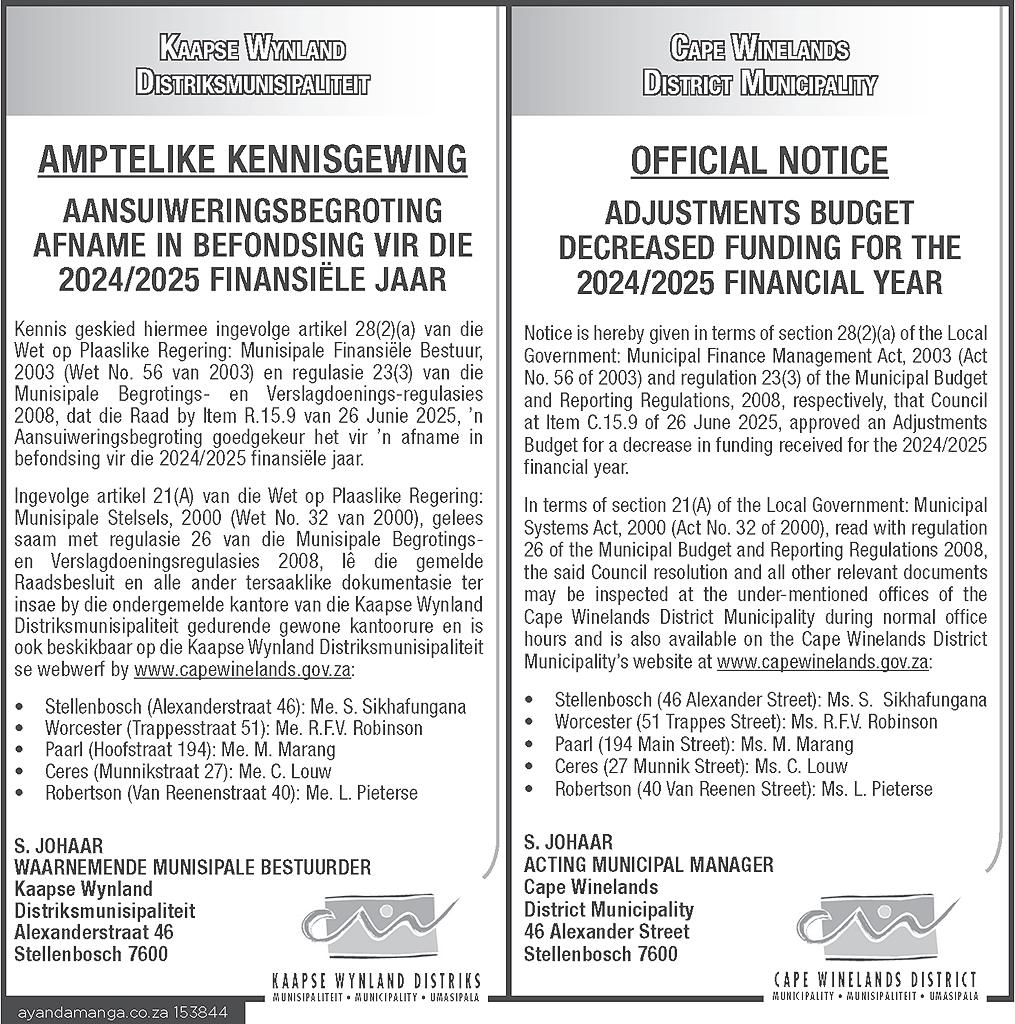 KAAPSE WYNLAND
DISTRIKSMUNISIPALITEIT

AMPTELIKE KENNISGEWING

AANSUIWERINGSBEGROTING AFNAME IN BEFONDSING VIR DIE 2024/2025 FINANSIËLE JAAR

Kennis geskied hiermee ingevolge artikel 28(2)(a) van die Wet op Plaaslike Regering: Munisipale Finansiële Bestuur, 2003 (Wet No. 56 van 2003) en regulasie 23(3) van die Munisipale Begrotings- en Verslagdoenings-regulasies 2008, dat die Raad by Item R.15.9 van 26 Junie 2025, 'n Aansuiweringsbegroting goedgekeur het vir 'n afname in befondsing vir die 2024/2025 finansiële jaar.

Ingevolge artikel 21(A) van die Wet op Plaaslike Regering: Munisipale Stelsels, 2000 (Wet No. 32 van 2000), gelees saam met regulasie 26 van die Munisipale Begrotings- en Verslagdoeningsregulasies 2008, lê die gemelde Raadsbesluit en alle ander tersaaklike dokumentasie ter insae by die ondergemelde kantore van die Kaapse Wynland Distriksmunisipaliteit gedurende gewone kantoorure en is ook beskikbaar op die Kaapse Wynland Distriksmunisipaliteit se webwerf by www.capewinelands.gov.za:

• Stellenbosch (Alexanderstraat 46): Me. S. Sikhafungana
• Worcester (Trappesstraat 51): Me. R.F.V. Robinson
• Paarl (Hoofstraat 194): Me. M. Marang
• Ceres (Munnikstraat 27): Me. C. Louw
• Robertson (Van Reenenstraat 40): Me. L. Pieterse

S. JOHAAR
WAARNEMENDE MUNISIPALE BESTUURDER
Kaapse Wynland
Distriksmunisipaliteit
Alexanderstraat 46
Stellenbosch 7600

KAAPSE WYNLAND DISTRIKS
MUNISIPALITEIT • MUNICIPALITY • UMASIPALA

ayandamanga.co.za 153844

CAPE WINELANDS
DISTRICT MUNICIPALITY

OFFICIAL NOTICE

ADJUSTMENTS BUDGET DECREASED FUNDING FOR THE 2024/2025 FINANCIAL YEAR

Notice is hereby given in terms of section 28(2)(a) of the Local Government: Municipal Finance Management Act, 2003 (Act No. 56 of 2003) and regulation 23(3) of the Municipal Budget and Reporting Regulations, 2008, respectively, that Council at Item C.15.9 of 26 June 2025, approved an Adjustments Budget for a decrease in funding received for the 2024/2025 financial year.

In terms of section 21(A) of the Local Government: Municipal Systems Act, 2000 (Act No. 32 of 2000), read with regulation 26 of the Municipal Budget and Reporting Regulations 2008, the said Council resolution and all other relevant documents may be inspected at the under-mentioned offices of the Cape Winelands District Municipality during normal office hours and is also available on the Cape Winelands District Municipality's website at www.capewinelands.gov.za:

• Stellenbosch (46 Alexander Street): Ms. S. Sikhafungana
• Worcester (51 Trappes Street): Ms. R.F.V. Robinson
• Paarl (194 Main Street): Ms. M. Marang
• Ceres (27 Munnik Street): Ms. C. Louw
• Robertson (40 Van Reenen Street): Ms. L. Pieterse

S. JOHAAR
ACTING MUNICIPAL MANAGER
Cape Winelands
District Municipality
46 Alexander Street
Stellenbosch 7600

CAPE WINELANDS DISTRICT
MUNICIPALITY • MUNISIPALITEIT • UMASIPALA